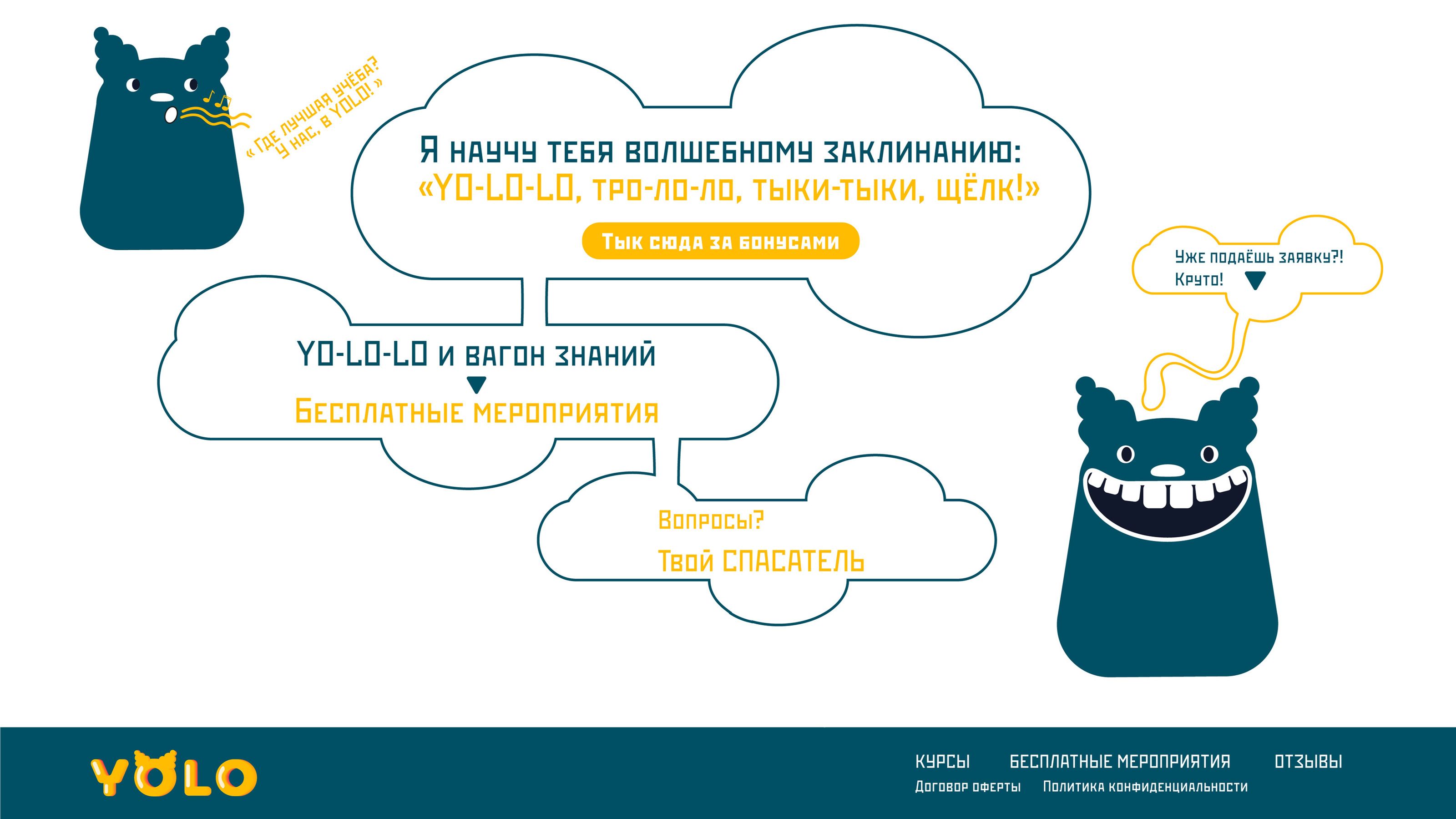 « Где лучшая учёба? У нас, в YOLO! »

Я научу тебя волшебному заклинанию:
«YO-LO-LO, тро-ло-ло, тыки-тыки, щёлк!»

Тык сюда за бонусами

Уже подаёшь заявку?! Круто!

YO-LO-LO и вагон знаний

Бесплатные мероприятия

Вопросы?

Твой СПАСАТЕЛЬ

YOLO

КУРСЫ БЕСПЛАТНЫЕ МЕРОПРИЯТИЯ ОТЗЫВЫ

Договор оферты Политика конфиденциальности